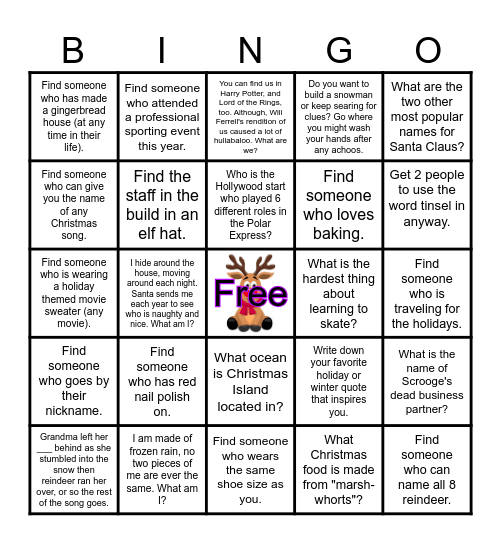 | B | I | N | G | O |
|---|---|---|---|---|
| Find someone who has made a gingerbread house (at any time in their life). | Find someone who attended a professional sporting event this year. | You can find us in Harry Potter, and Lord of the Rings, too. Although, Will Ferrell's rendition of us caused a lot of hullabaloo. What are we? | Do you want to build a snowman or keep searing for clues? Go where you might wash your hands after any achoos. | What are the two other most popular names for Santa Claus? |
| Find someone who can give you the name of any Christmas song. | Find the staff in the build in an elf hat. | Who is the Hollywood start who played 6 different roles in the Polar Express? | Find someone who loves baking. | Get 2 people to use the word tinsel in anyway. |
| Find someone who is wearing a holiday themed movie sweater (any movie). | I hide around the house, moving around each night. Santa sends me each year to see who is naughty and nice. What am I? | Free | What is the hardest thing about learning to skate? | Find someone who is traveling for the holidays. |
| Find someone who goes by their nickname. | Find someone who has red nail polish on. | What ocean is Christmas Island located in? | Write down your favorite holiday or winter quote that inspires you. | What is the name of Scrooge's dead business partner? |
| Grandma left her ___ behind as she stumbled into the snow then reindeer ran her over, or so the rest of the song goes. | I am made of frozen rain, no two pieces of me are ever the same. What am I? | Find someone who wears the same shoe size as you. | What Christmas food is made from "marsh-whorts"? | Find someone who can name all 8 reindeer. |